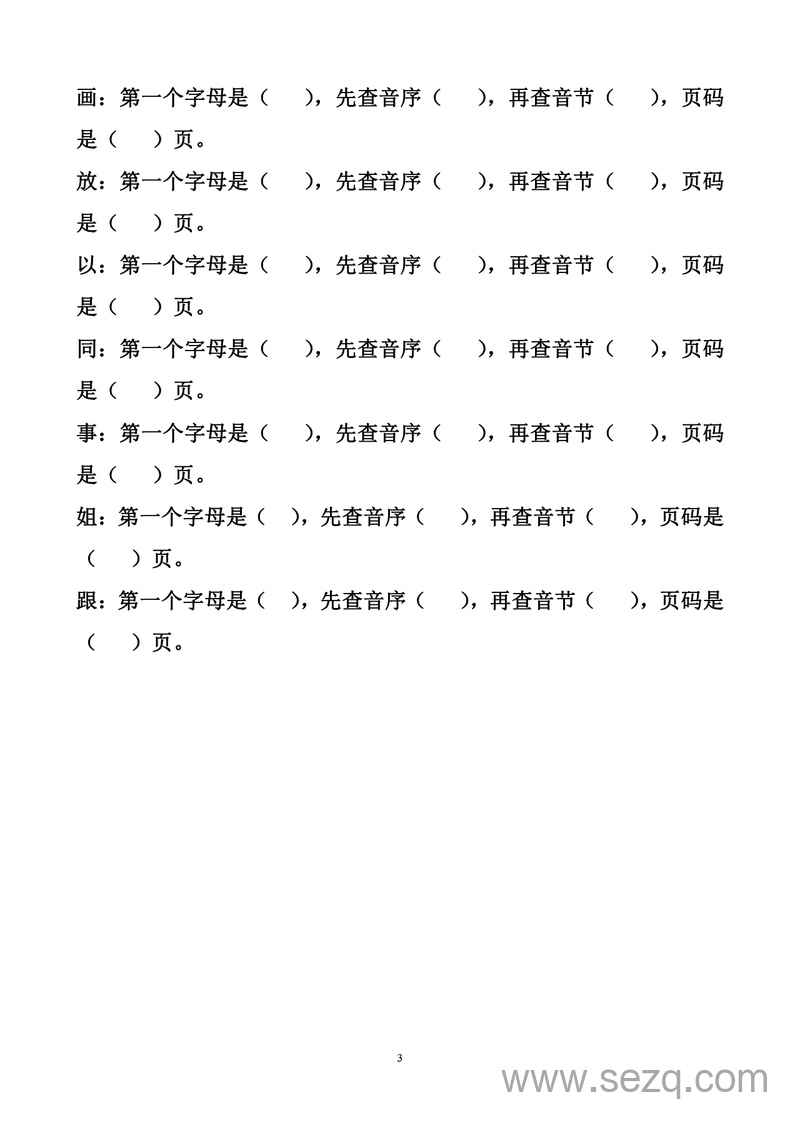 画：第一个字母是（　　），先查音序（　　），再查音节（　　），页码是（　　）页。

放：第一个字母是（　　），先查音序（　　），再查音节（　　），页码是（　　）页。

以：第一个字母是（　　），先查音序（　　），再查音节（　　），页码是（　　）页。

同：第一个字母是（　　），先查音序（　　），再查音节（　　），页码是（　　）页。

事：第一个字母是（　　），先查音序（　　），再查音节（　　），页码是（　　）页。

姐：第一个字母是（　），先查音序（　　），再查音节（　　），页码是（　　）页。

跟：第一个字母是（　），先查音序（　　），再查音节（　　），页码是（　　）页。

3

www.sezq.com